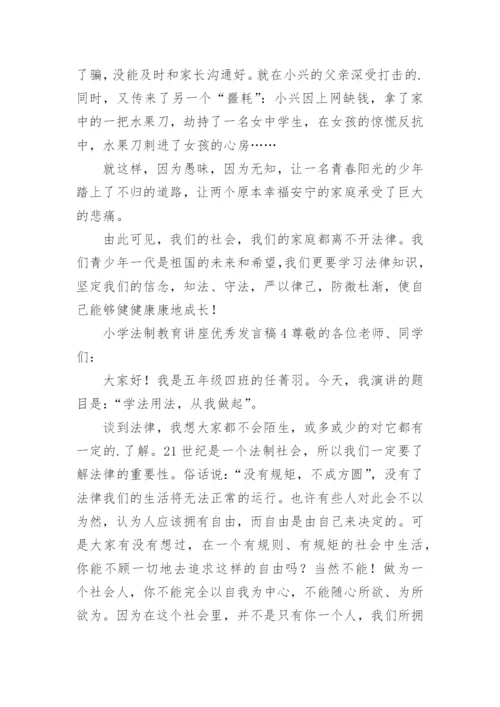 了骗，没能及时和家长沟通好。就在小兴的父亲深受打击的.同时，又传来了另一个“噩耗”：小兴因上网缺钱，拿了家中的一把水果刀，劫持了一名女中学生，在女孩的惊慌反抗中，水果刀刺进了女孩的心房……

就这样，因为愚昧，因为无知，让一名青春阳光的少年踏上了不归的道路，让两个原本幸福安宁的家庭承受了巨大的悲痛。

由此可见，我们的社会，我们的家庭都离不开法律。我们青少年一代是祖国的未来和希望,我们更要学习法律知识，坚定我们的信念，知法、守法，严以律己，防微杜渐，使自己能够健健康康地成长！

小学法制教育讲座优秀发言稿4尊敬的各位老师、同学们：

大家好！我是五年级四班的任菁羽。今天，我演讲的题目是：“学法用法，从我做起”。

谈到法律，我想大家都不会陌生，或多或少的对它都有一定的.了解。21世纪是一个法制社会，所以我们一定要了解法律的重要性。俗话说：“没有规矩，不成方圆”，没有了法律我们的生活将无法正常的运行。也许有些人对此会不以为然，认为人应该拥有自由，而自由是由自己来决定的。可是大家有没有想过，在一个有规则、有规矩的社会中生活，你能不顾一切地去追求这样的自由吗？当然不能！做为一个社会人，你不能完全以自我为中心，不能随心所欲、为所欲为。因为在这个社会里，并不是只有你一个人，我们所拥